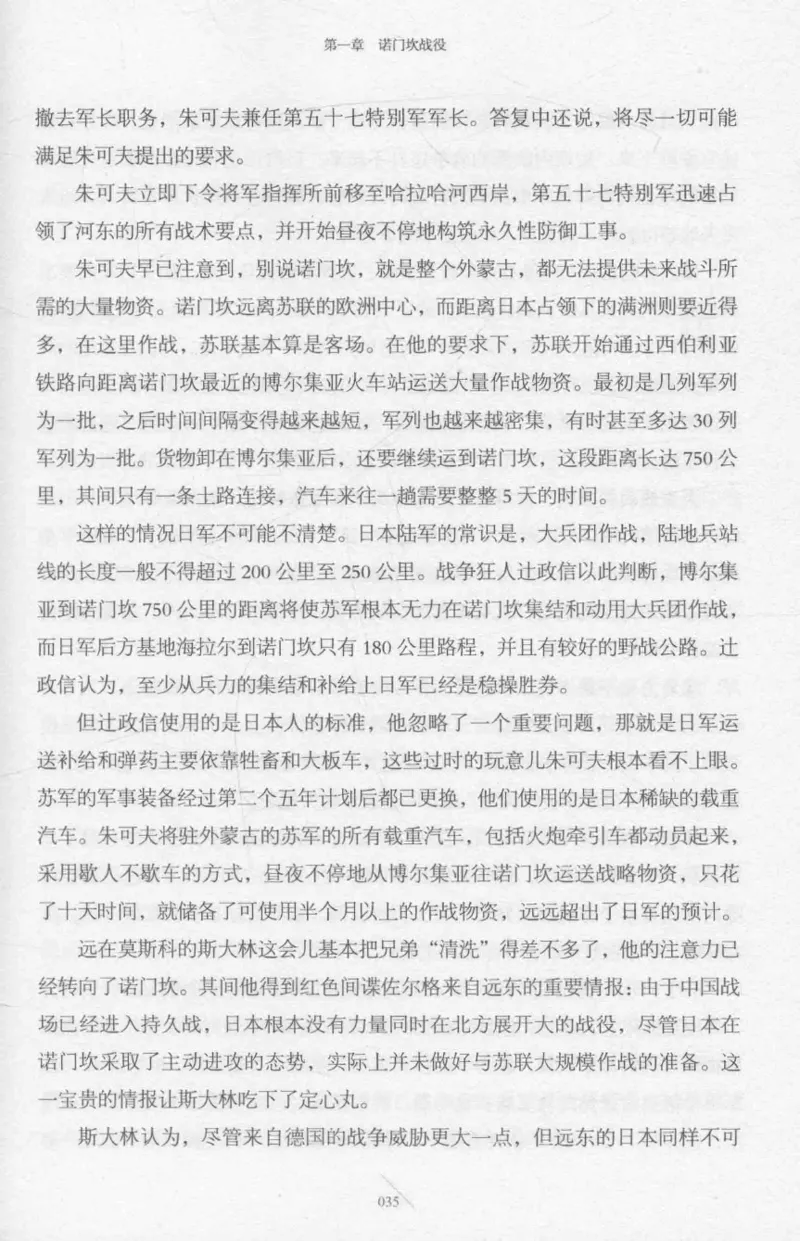 第一章　诺门坎战役

撤去军长职务，朱可夫兼任第五十七特别军军长。答复中还说，将尽一切可能满足朱可夫提出的要求。

朱可夫立即下令将军指挥所前移至哈拉哈河西岸，第五十七特别军迅速占领了河东的所有战术要点，并开始昼夜不停地构筑永久性防御工事。

朱可夫早已注意到，别说诺门坎，就是整个外蒙古，都无法提供未来战斗所需的大量物资。诺门坎远离苏联的欧洲中心，而距离日本占领下的满洲则要近得多，在这里作战，苏联基本算是客场。在他的要求下，苏联开始通过西伯利亚铁路向距离诺门坎最近的博尔集亚火车站运送大量作战物资。最初是几列军列为一批，之后时间间隔变得越来越短，军列也越来越密集，有时甚至多达 30 列军列为一批。货物卸在博尔集亚后，还要继续运到诺门坎，这段距离长达 750 公里，其间只有一条土路连接，汽车来往一趟需要整整 5 天的时间。

这样的情况日军不可能不清楚。日本陆军的常识是，大兵团作战，陆地兵站线的长度一般不得超过 200 公里至 250 公里。战争狂人辻政信以此判断，博尔集亚到诺门坎 750 公里的距离将使苏军根本无力在诺门坎集结和动用大兵团作战，而日军后方基地海拉尔到诺门坎只有 180 公里路程，并且有较好的野战公路。辻政信认为，至少从兵力的集结和补给上日军已经是稳操胜券。

但辻政信使用的是日本人的标准，他忽略了一个重要问题，那就是日军运送补给和弹药主要依靠牲畜和大板车，这些过时的玩意儿朱可夫根本看不上眼。苏军的军事装备经过第二个五年计划后都已更换，他们使用的是日本稀缺的载重汽车。朱可夫将驻外蒙古的苏军的所有载重汽车，包括火炮牵引车都动员起来，采用歇人不歇车的方式，昼夜不停地从博尔集亚往诺门坎运送战略物资，只花了十天时间，就储备了可使用半个月以上的作战物资，远远超出了日军的预计。

远在莫斯科的斯大林这会儿基本把兄弟“清洗”得差不多了，他的注意力已经转向了诺门坎。其间他得到红色间谍佐尔格来自远东的重要情报：由于中国战场已经进入持久战，日本根本没有力量同时在北方展开大的战役，尽管日本在诺门坎采取了主动进攻的态势，实际上并未做好与苏联大规模作战的准备。这一宝贵的情报让斯大林吃下了定心丸。

斯大林认为，尽管来自德国的战争威胁更大一点，但远东的日本同样不可

035